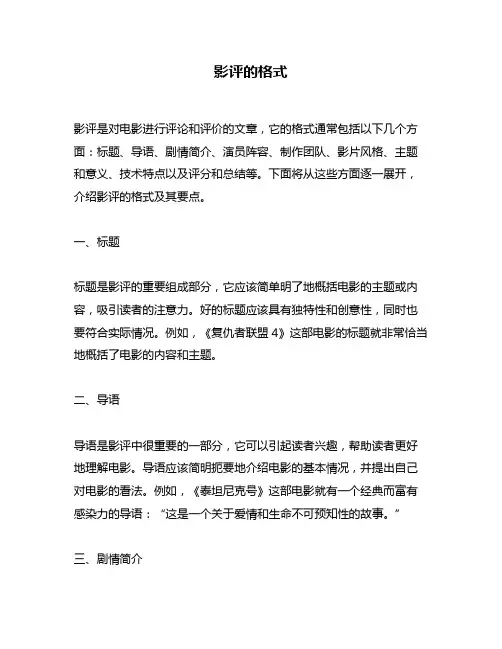 影评的格式

影评是对电影进行评论和评价的文章，它的格式通常包括以下几个方面：标题、导语、剧情简介、演员阵容、制作团队、影片风格、主题和意义、技术特点以及评分和总结等。下面将从这些方面逐一展开，介绍影评的格式及其要点。

一、标题

标题是影评的重要组成部分，它应该简单明了地概括电影的主题或内容，吸引读者的注意力。好的标题应该具有独特性和创意性，同时也要符合实际情况。例如，《复仇者联盟 4》这部电影的标题就非常恰当地概括了电影的内容和主题。

二、导语

导语是影评中很重要的一部分，它可以引起读者兴趣，帮助读者更好地理解电影。导语应该简明扼要地介绍电影的基本情况，并提出自己对电影的看法。例如，《泰坦尼克号》这部电影就有一个经典而富有感染力的导语：“这是一个关于爱情和生命不可预知性的故事。”

三、剧情简介